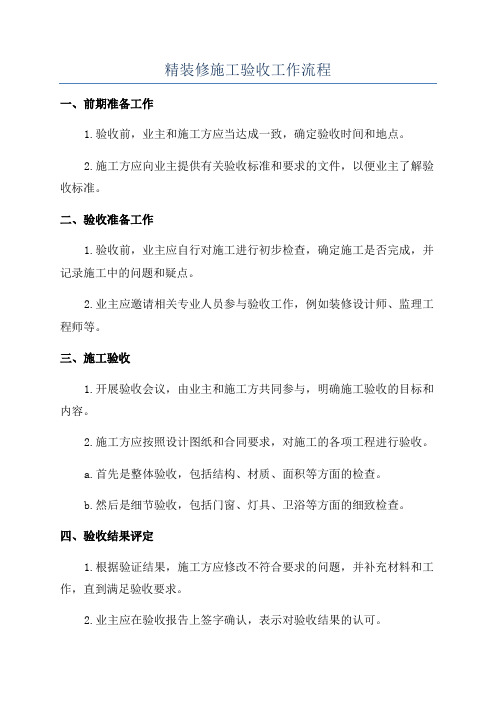 精装修施工验收工作流程

一、前期准备工作

1.验收前，业主和施工方应当达成一致，确定验收时间和地点。

2.施工方应向业主提供有关验收标准和要求的文件，以便业主了解验收标准。

二、验收准备工作

1.验收前，业主应自行对施工进行初步检查，确定施工是否完成，并记录施工中的问题和疑点。

2.业主应邀请相关专业人员参与验收工作，例如装修设计师、监理工程师等。

三、施工验收

1.开展验收会议，由业主和施工方共同参与，明确施工验收的目标和内容。

2.施工方应按照设计图纸和合同要求，对施工的各项工程进行验收。

a.首先是整体验收，包括结构、材质、面积等方面的检查。

b.然后是细节验收，包括门窗、灯具、卫浴等方面的细致检查。

四、验收结果评定

1.根据验证结果，施工方应修改不符合要求的问题，并补充材料和工作，直到满足验收要求。

2.业主应在验收报告上签字确认，表示对验收结果的认可。